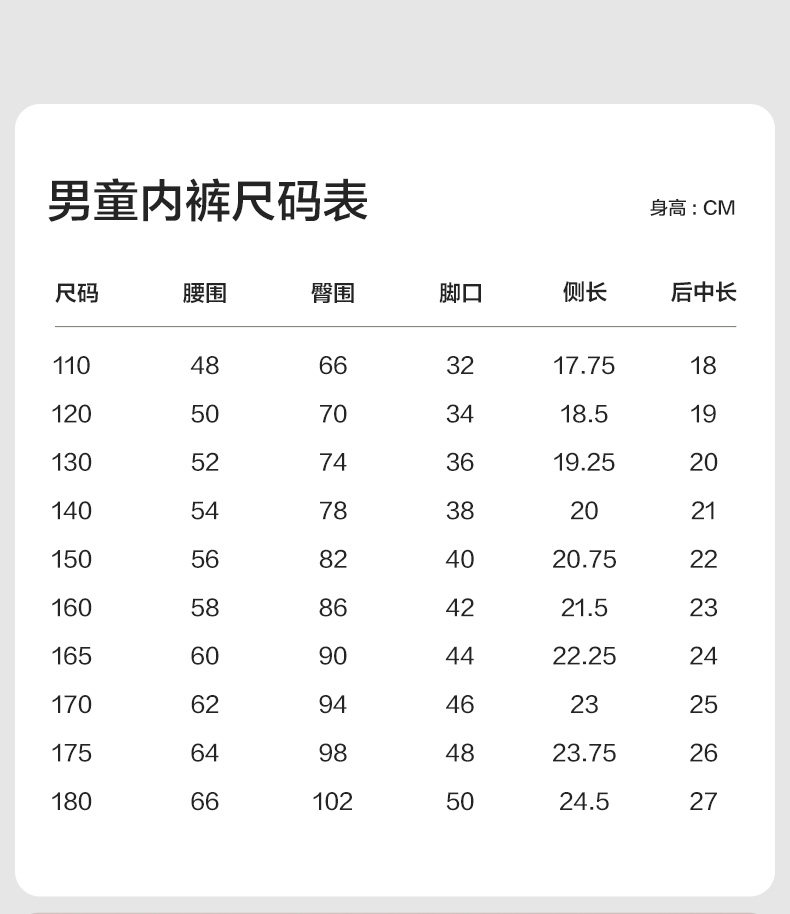 男童内裤尺码表

身高：CM

| 尺码 | 腰围 | 臀围 | 脚口 | 侧长 | 后中长 |
|---|---|---|---|---|---|
| 110 | 48 | 66 | 32 | 17.75 | 18 |
| 120 | 50 | 70 | 34 | 18.5 | 19 |
| 130 | 52 | 74 | 36 | 19.25 | 20 |
| 140 | 54 | 78 | 38 | 20 | 21 |
| 150 | 56 | 82 | 40 | 20.75 | 22 |
| 160 | 58 | 86 | 42 | 21.5 | 23 |
| 165 | 60 | 90 | 44 | 22.25 | 24 |
| 170 | 62 | 94 | 46 | 23 | 25 |
| 175 | 64 | 98 | 48 | 23.75 | 26 |
| 180 | 66 | 102 | 50 | 24.5 | 27 |